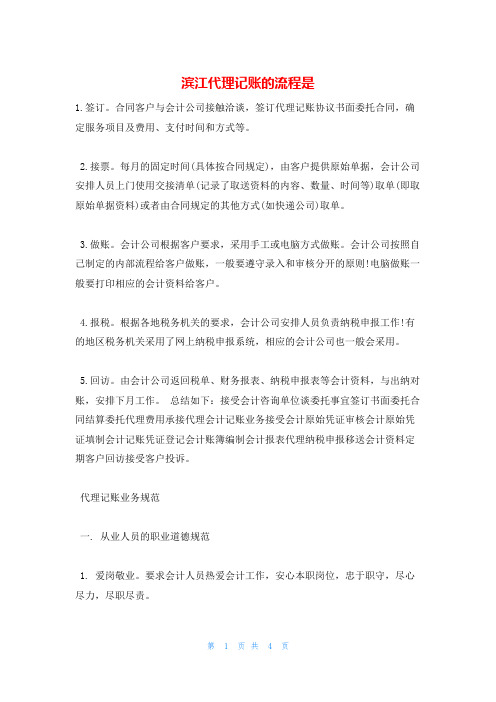 滨江代理记账的流程是

1.签订。合同客户与会计公司接触洽谈，签订代理记账协议书面委托合同，确定服务项目及费用、支付时间和方式等。

2.接票。每月的固定时间(具体按合同规定)，由客户提供原始单据，会计公司安排人员上门使用交接清单(记录了取送资料的内容、数量、时间等)取单(即取原始单据资料)或者由合同规定的其他方式(如快递公司)取单。

3.做账。会计公司根据客户要求，采用手工或电脑方式做账。会计公司按照自己制定的内部流程给客户做账，一般要遵守录入和审核分开的原则!电脑做账一般要打印相应的会计资料给客户。

4.报税。根据各地税务机关的要求，会计公司安排人员负责纳税申报工作!有的地区税务机关采用了网上纳税申报系统，相应的会计公司也一般会采用。

5.回访。由会计公司返回税单、财务报表、纳税申报表等会计资料，与出纳对账，安排下月工作。 总结如下：接受会计咨询单位谈委托事宜签订书面委托合同结算委托代理费用承接代理会计记账业务接受会计原始凭证审核会计原始凭证填制会计记账凭证登记会计账簿编制会计报表代理纳税申报移送会计资料定期客户回访接受客户投诉。

代理记账业务规范

一. 从业人员的职业道德规范

1. 爱岗敬业。要求会计人员热爱会计工作，安心本职岗位，忠于职守，尽心尽力，尽职尽责。

第 1 页 共 4 页